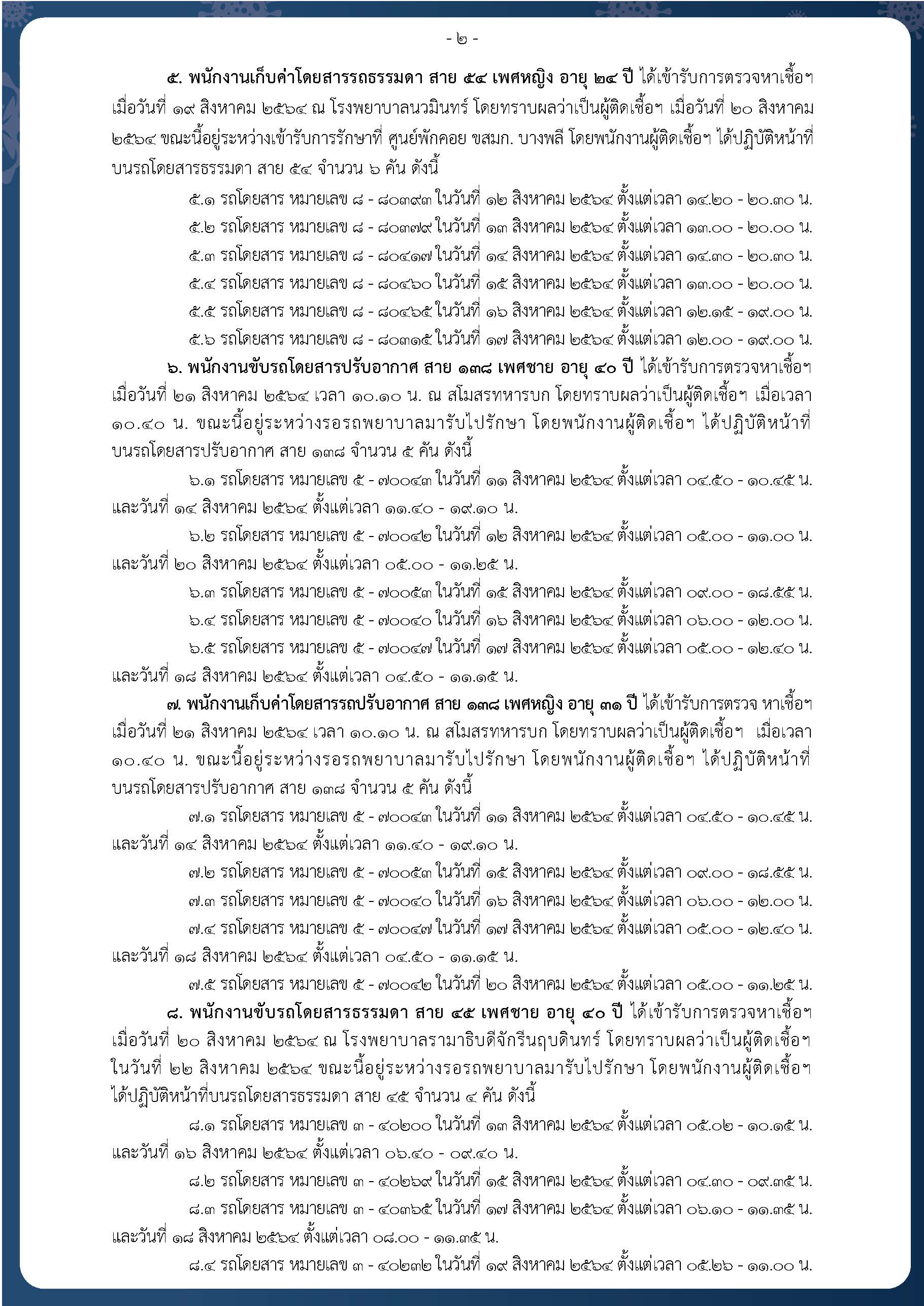 - ๒ -

๕. พนักงานเก็บค่าโดยสารรถธรรมดา สาย ๕๔ เพศหญิง อายุ ๒๔ ปี ได้เข้ารับการตรวจหาเชื้อฯ เมื่อวันที่ ๑๙ สิงหาคม ๒๕๖๔ ณ โรงพยาบาลนวมินทร์ โดยทราบผลว่าเป็นผู้ติดเชื้อฯ เมื่อวันที่ ๒๐ สิงหาคม ๒๕๖๔ ขณะนี้อยู่ระหว่างเข้ารับการรักษาที่ ศูนย์พักคอย ขสมก. บางพลี โดยพนักงานผู้ติดเชื้อฯ ได้ปฏิบัติหน้าที่บนรถโดยสารธรรมดา สาย ๕๔ จำนวน ๖ คัน ดังนี้

๕.๑ รถโดยสาร หมายเลข ๘ - ๘๐๓๙๓ ในวันที่ ๑๒ สิงหาคม ๒๕๖๔ ตั้งแต่เวลา ๑๔.๒๐ - ๒๐.๓๐ น.

๕.๒ รถโดยสาร หมายเลข ๘ - ๘๐๓๗๙ ในวันที่ ๑๓ สิงหาคม ๒๕๖๔ ตั้งแต่เวลา ๑๓.๐๐ - ๒๐.๐๐ น.

๕.๓ รถโดยสาร หมายเลข ๘ - ๘๐๔๑๗ ในวันที่ ๑๔ สิงหาคม ๒๕๖๔ ตั้งแต่เวลา ๑๔.๓๐ - ๒๐.๓๐ น.

๕.๔ รถโดยสาร หมายเลข ๘ - ๘๐๔๖๐ ในวันที่ ๑๕ สิงหาคม ๒๕๖๔ ตั้งแต่เวลา ๑๓.๐๐ - ๒๐.๐๐ น.

๕.๕ รถโดยสาร หมายเลข ๘ - ๘๐๔๖๕ ในวันที่ ๑๖ สิงหาคม ๒๕๖๔ ตั้งแต่เวลา ๑๒.๑๕ - ๑๙.๐๐ น.

๕.๖ รถโดยสาร หมายเลข ๘ - ๘๐๓๑๕ ในวันที่ ๑๗ สิงหาคม ๒๕๖๔ ตั้งแต่เวลา ๑๒.๐๐ - ๑๙.๐๐ น.

๖. พนักงานขับรถโดยสารปรับอากาศ สาย ๑๓๘ เพศชาย อายุ ๔๐ ปี ได้เข้ารับการตรวจหาเชื้อฯ เมื่อวันที่ ๒๑ สิงหาคม ๒๕๖๔ เวลา ๑๐.๑๐ น. ณ สโมสรทหารบก โดยทราบผลว่าเป็นผู้ติดเชื้อฯ เมื่อเวลา ๑๐.๔๐ น. ขณะนี้อยู่ระหว่างรอรถพยาบาลมารับไปรักษา โดยพนักงานผู้ติดเชื้อฯ ได้ปฏิบัติหน้าที่บนรถโดยสารปรับอากาศ สาย ๑๓๘ จำนวน ๕ คัน ดังนี้

๖.๑ รถโดยสาร หมายเลข ๕ - ๗๐๐๔๓ ในวันที่ ๑๑ สิงหาคม ๒๕๖๔ ตั้งแต่เวลา ๐๔.๕๐ - ๑๐.๔๕ น. และวันที่ ๑๔ สิงหาคม ๒๕๖๔ ตั้งแต่เวลา ๑๑.๔๐ - ๑๙.๑๐ น.

๖.๒ รถโดยสาร หมายเลข ๕ - ๗๐๐๔๒ ในวันที่ ๑๒ สิงหาคม ๒๕๖๔ ตั้งแต่เวลา ๐๕.๐๐ - ๑๑.๐๐ น. และวันที่ ๒๐ สิงหาคม ๒๕๖๔ ตั้งแต่เวลา ๐๕.๐๐ - ๑๑.๒๕ น.

๖.๓ รถโดยสาร หมายเลข ๕ - ๗๐๐๕๓ ในวันที่ ๑๕ สิงหาคม ๒๕๖๔ ตั้งแต่เวลา ๐๙.๐๐ - ๑๘.๕๕ น.

๖.๔ รถโดยสาร หมายเลข ๕ - ๗๐๐๔๐ ในวันที่ ๑๖ สิงหาคม ๒๕๖๔ ตั้งแต่เวลา ๐๖.๐๐ - ๑๒.๐๐ น.

๖.๕ รถโดยสาร หมายเลข ๕ - ๗๐๐๔๗ ในวันที่ ๑๗ สิงหาคม ๒๕๖๔ ตั้งแต่เวลา ๐๕.๐๐ - ๑๒.๔๐ น. และวันที่ ๑๘ สิงหาคม ๒๕๖๔ ตั้งแต่เวลา ๐๔.๕๐ - ๑๑.๑๕ น.

๗. พนักงานเก็บค่าโดยสารรถปรับอากาศ สาย ๑๓๘ เพศหญิง อายุ ๓๑ ปี ได้เข้ารับการตรวจ หาเชื้อฯ เมื่อวันที่ ๒๑ สิงหาคม ๒๕๖๔ เวลา ๑๐.๑๐ น. ณ สโมสรทหารบก โดยทราบผลว่าเป็นผู้ติดเชื้อฯ เมื่อเวลา ๑๐.๔๐ น. ขณะนี้อยู่ระหว่างรอรถพยาบาลมารับไปรักษา โดยพนักงานผู้ติดเชื้อฯ ได้ปฏิบัติหน้าที่บนรถโดยสารปรับอากาศ สาย ๑๓๘ จำนวน ๕ คัน ดังนี้

๗.๑ รถโดยสาร หมายเลข ๕ - ๗๐๐๔๓ ในวันที่ ๑๑ สิงหาคม ๒๕๖๔ ตั้งแต่เวลา ๐๔.๕๐ - ๑๐.๔๕ น. และวันที่ ๑๔ สิงหาคม ๒๕๖๔ ตั้งแต่เวลา ๑๑.๔๐ - ๑๙.๑๐ น.

๗.๒ รถโดยสาร หมายเลข ๕ - ๗๐๐๕๓ ในวันที่ ๑๕ สิงหาคม ๒๕๖๔ ตั้งแต่เวลา ๐๙.๐๐ - ๑๘.๕๕ น.

๗.๓ รถโดยสาร หมายเลข ๕ - ๗๐๐๔๐ ในวันที่ ๑๖ สิงหาคม ๒๕๖๔ ตั้งแต่เวลา ๐๖.๐๐ - ๑๒.๐๐ น.

๗.๔ รถโดยสาร หมายเลข ๕ - ๗๐๐๔๗ ในวันที่ ๑๗ สิงหาคม ๒๕๖๔ ตั้งแต่เวลา ๐๕.๐๐ - ๑๒.๔๐ น. และวันที่ ๑๘ สิงหาคม ๒๕๖๔ ตั้งแต่เวลา ๐๔.๕๐ - ๑๑.๑๕ น.

๗.๕ รถโดยสาร หมายเลข ๕ - ๗๐๐๔๒ ในวันที่ ๒๐ สิงหาคม ๒๕๖๔ ตั้งแต่เวลา ๐๕.๐๐ - ๑๑.๒๕ น.

๘. พนักงานขับรถโดยสารธรรมดา สาย ๔๕ เพศชาย อายุ ๔๐ ปี ได้เข้ารับการตรวจหาเชื้อฯ เมื่อวันที่ ๒๐ สิงหาคม ๒๕๖๔ ณ โรงพยาบาลรามาธิบดีจักรีนฤบดินทร์ โดยทราบผลว่าเป็นผู้ติดเชื้อฯ ในวันที่ ๒๒ สิงหาคม ๒๕๖๔ ขณะนี้อยู่ระหว่างรอรถพยาบาลมารับไปรักษา โดยพนักงานผู้ติดเชื้อฯ ได้ปฏิบัติหน้าที่บนรถโดยสารธรรมดา สาย ๔๕ จำนวน ๔ คัน ดังนี้

๘.๑ รถโดยสาร หมายเลข ๓ - ๔๐๒๐๐ ในวันที่ ๑๓ สิงหาคม ๒๕๖๔ ตั้งแต่เวลา ๐๕.๐๒ - ๑๐.๑๕ น. และวันที่ ๑๖ สิงหาคม ๒๕๖๔ ตั้งแต่เวลา ๐๖.๔๐ - ๐๙.๔๐ น.

๘.๒ รถโดยสาร หมายเลข ๓ - ๔๐๒๖๙ ในวันที่ ๑๕ สิงหาคม ๒๕๖๔ ตั้งแต่เวลา ๐๔.๓๐ - ๐๙.๓๕ น.

๘.๓ รถโดยสาร หมายเลข ๓ - ๔๐๓๖๕ ในวันที่ ๑๗ สิงหาคม ๒๕๖๔ ตั้งแต่เวลา ๐๖.๑๐ - ๑๑.๓๕ น. และวันที่ ๑๘ สิงหาคม ๒๕๖๔ ตั้งแต่เวลา ๐๘.๐๐ - ๑๑.๓๕ น.

๘.๔ รถโดยสาร หมายเลข ๓ - ๔๐๒๓๒ ในวันที่ ๑๙ สิงหาคม ๒๕๖๔ ตั้งแต่เวลา ๐๕.๒๖ - ๑๑.๐๐ น.